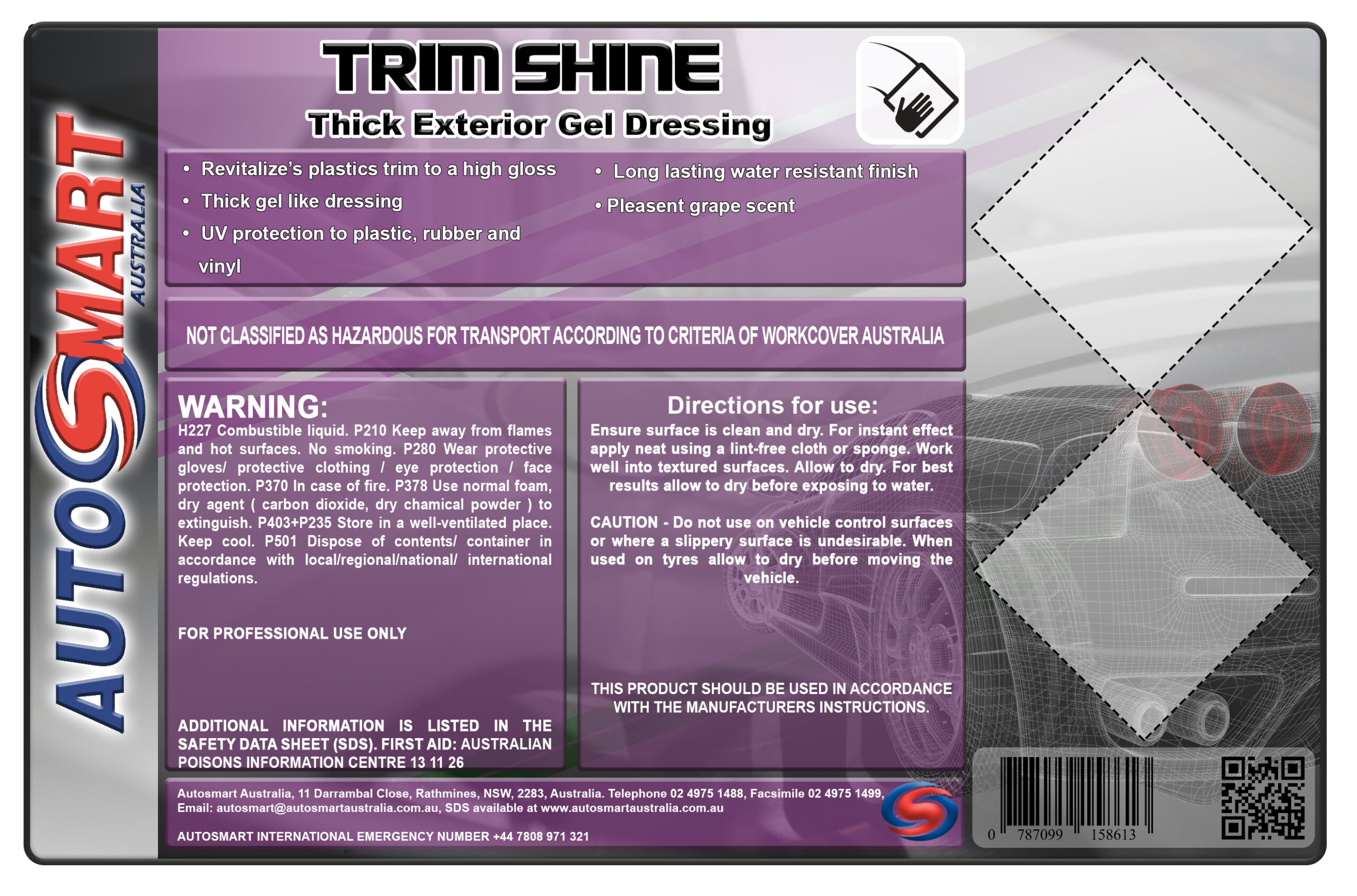 AUTOSMART
AUSTRALIA

TRIM SHINE
Thick Exterior Gel Dressing

• Revitalize's plastics trim to a high gloss
• Thick gel like dressing
• UV protection to plastic, rubber and vinyl

• Long lasting water resistant finish
• Pleasent grape scent

NOT CLASSIFIED AS HAZARDOUS FOR TRANSPORT ACCORDING TO CRITERIA OF WORKCOVER AUSTRALIA

WARNING:
H227 Combustible liquid. P210 Keep away from flames and hot surfaces. No smoking. P280 Wear protective gloves/ protective clothing / eye protection / face protection. P370 In case of fire. P378 Use normal foam, dry agent ( carbon dioxide, dry chamical powder ) to extinguish. P403+P235 Store in a well-ventilated place. Keep cool. P501 Dispose of contents/ container in accordance with local/regional/national/ international regulations.

FOR PROFESSIONAL USE ONLY

ADDITIONAL INFORMATION IS LISTED IN THE SAFETY DATA SHEET (SDS). FIRST AID: AUSTRALIAN POISONS INFORMATION CENTRE 13 11 26

Directions for use:
Ensure surface is clean and dry. For instant effect apply neat using a lint-free cloth or sponge. Work well into textured surfaces. Allow to dry. For best results allow to dry before exposing to water.

CAUTION - Do not use on vehicle control surfaces or where a slippery surface is undesirable. When used on tyres allow to dry before moving the vehicle.

THIS PRODUCT SHOULD BE USED IN ACCORDANCE WITH THE MANUFACTURERS INSTRUCTIONS.

Autosmart Australia, 11 Darrambal Close, Rathmines, NSW, 2283, Australia. Telephone 02 4975 1488, Facsimile 02 4975 1499, Email: autosmart@autosmartaustralia.com.au, SDS available at www.autosmartaustralia.com.au

AUTOSMART INTERNATIONAL EMERGENCY NUMBER +44 7808 971 321

0 787099 158613